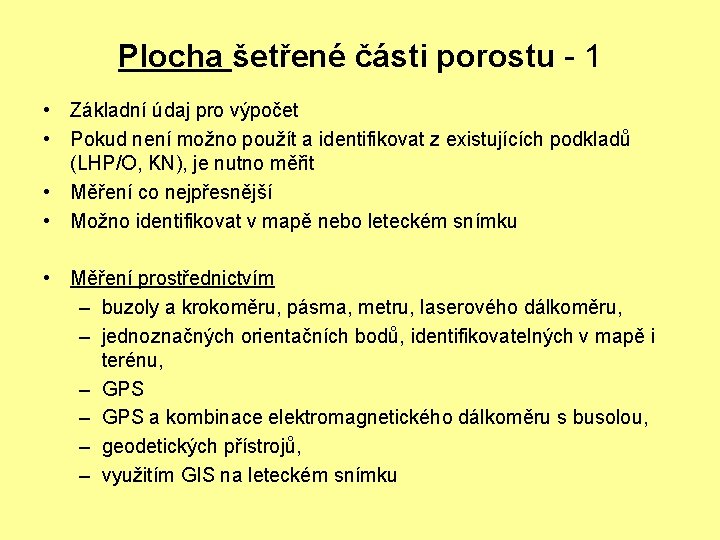 Plocha šetřené části porostu - 1

• Základní údaj pro výpočet
• Pokud není možno použít a identifikovat z existujících podkladů (LHP/O, KN), je nutno měřit
• Měření co nejpřesnější
• Možno identifikovat v mapě nebo leteckém snímku

• Měření prostřednictvím
– buzoly a krokoměru, pásma, metru, laserového dálkoměru,
– jednoznačných orientačních bodů, identifikovatelných v mapě i terénu,
– GPS
– GPS a kombinace elektromagnetického dálkoměru s busolou,
– geodetických přístrojů,
– využitím GIS na leteckém snímku